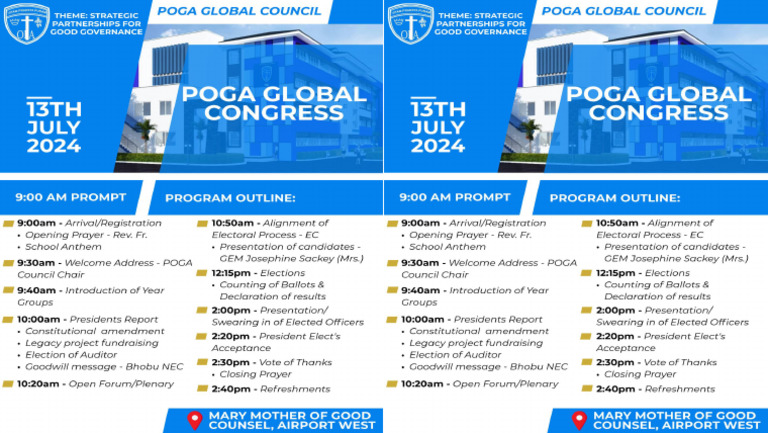 THEME: STRATEGIC PARTNERSHIPS FOR GOOD GOVERNANCE

POGA GLOBAL COUNCIL

13TH JULY 2024

POGA GLOBAL CONGRESS

9:00 AM PROMPT

PROGRAM OUTLINE:

9:00am - Arrival/Registration
• Opening Prayer - Rev. Fr.
• School Anthem

9:30am - Welcome Address - POGA Council Chair

9:40am - Introduction of Year Groups

10:00am - Presidents Report
• Constitutional amendment
• Legacy project fundraising
• Election of Auditor
• Goodwill message - Bhobu NEC

10:20am - Open Forum/Plenary

10:50am - Alignment of Electoral Process - EC
• Presentation of candidates - GEM Josephine Sackey (Mrs.)

12:15pm - Elections
• Counting of Ballots & Declaration of results

2:00pm - Presentation/ Swearing in of Elected Officers

2:20pm - President Elect's Acceptance

2:30pm - Vote of Thanks
• Closing Prayer

2:40pm - Refreshments

MARY MOTHER OF GOOD COUNSEL, AIRPORT WEST

THEME: STRATEGIC PARTNERSHIPS FOR GOOD GOVERNANCE

POGA GLOBAL COUNCIL

13TH JULY 2024

POGA GLOBAL CONGRESS

9:00 AM PROMPT

PROGRAM OUTLINE:

9:00am - Arrival/Registration
• Opening Prayer - Rev. Fr.
• School Anthem

9:30am - Welcome Address - POGA Council Chair

9:40am - Introduction of Year Groups

10:00am - Presidents Report
• Constitutional amendment
• Legacy project fundraising
• Election of Auditor
• Goodwill message - Bhobu NEC

10:20am - Open Forum/Plenary

10:50am - Alignment of Electoral Process - EC
• Presentation of candidates - GEM Josephine Sackey (Mrs.)

12:15pm - Elections
• Counting of Ballots & Declaration of results

2:00pm - Presentation/ Swearing in of Elected Officers

2:20pm - President Elect's Acceptance

2:30pm - Vote of Thanks
• Closing Prayer

2:40pm - Refreshments

MARY MOTHER OF GOOD COUNSEL, AIRPORT WEST